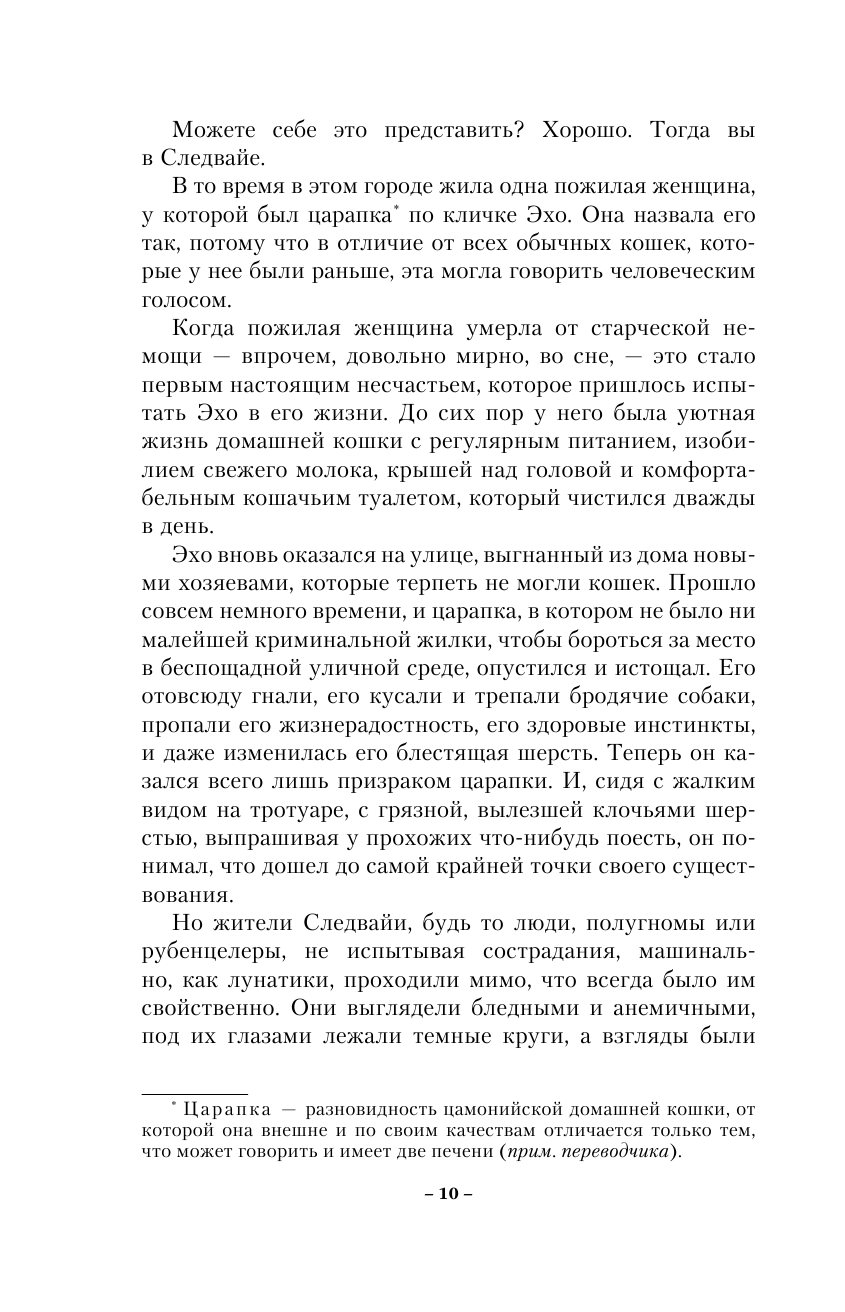 Можете себе это представить? Хорошо. Тогда вы в Следвайе.

В то время в этом городе жила одна пожилая женщина, у которой был царапка* по кличке Эхо. Она назвала его так, потому что в отличие от всех обычных кошек, которые у нее были раньше, эта могла говорить человеческим голосом.

Когда пожилая женщина умерла от старческой немощи — впрочем, довольно мирно, во сне, — это стало первым настоящим несчастьем, которое пришлось испытать Эхо в его жизни. До сих пор у него была уютная жизнь домашней кошки с регулярным питанием, изобилием свежего молока, крышей над головой и комфортабельным кошачьим туалетом, который чистился дважды в день.

Эхо вновь оказался на улице, выгнанный из дома новыми хозяевами, которые терпеть не могли кошек. Прошло совсем немного времени, и царапка, в котором не было ни малейшей криминальной жилки, чтобы бороться за место в беспощадной уличной среде, опустился и истощал. Его отовсюду гнали, его кусали и трепали бродячие собаки, пропали его жизнерадостность, его здоровые инстинкты, и даже изменилась его блестящая шерсть. Теперь он казался всего лишь призраком царапки. И, сидя с жалким видом на тротуаре, с грязной, вылезшей клочьями шерстью, выпрашивая у прохожих что-нибудь поесть, он понимал, что дошел до самой крайней точки своего существования.

Но жители Следвайи, будь то люди, полугномы или рубенцелеры, не испытывая сострадания, машинально, как лунатики, проходили мимо, что всегда было им свойственно. Они выглядели бледными и анемичными, под их глазами лежали темные круги, а взгляды были

* Царапка — разновидность цамонийской домашней кошки, от которой она внешне и по своим качествам отличается только тем, что может говорить и имеет две печени (прим. переводчика).

– 10 –